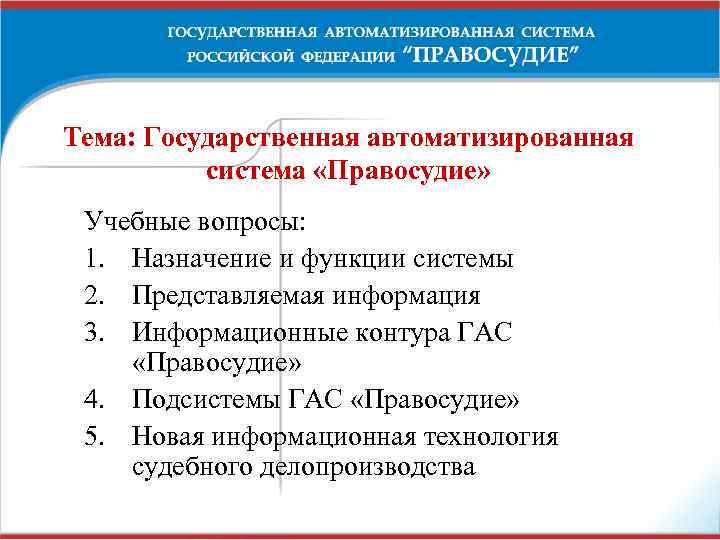 ГОСУДАРСТВЕННАЯ АВТОМАТИЗИРОВАННАЯ СИСТЕМА РОССИЙСКОЙ ФЕДЕРАЦИИ "ПРАВОСУДИЕ"

Тема: Государственная автоматизированная система «Правосудие»

Учебные вопросы:
1. Назначение и функции системы
2. Представляемая информация
3. Информационные контура ГАС «Правосудие»
4. Подсистемы ГАС «Правосудие»
5. Новая информационная технология судебного делопроизводства